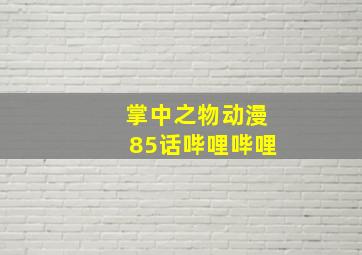 掌中之物动漫
85话哔哩哔哩